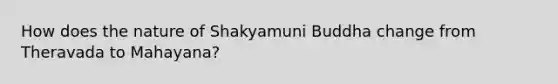 How does the nature of Shakyamuni Buddha change from Theravada to Mahayana?